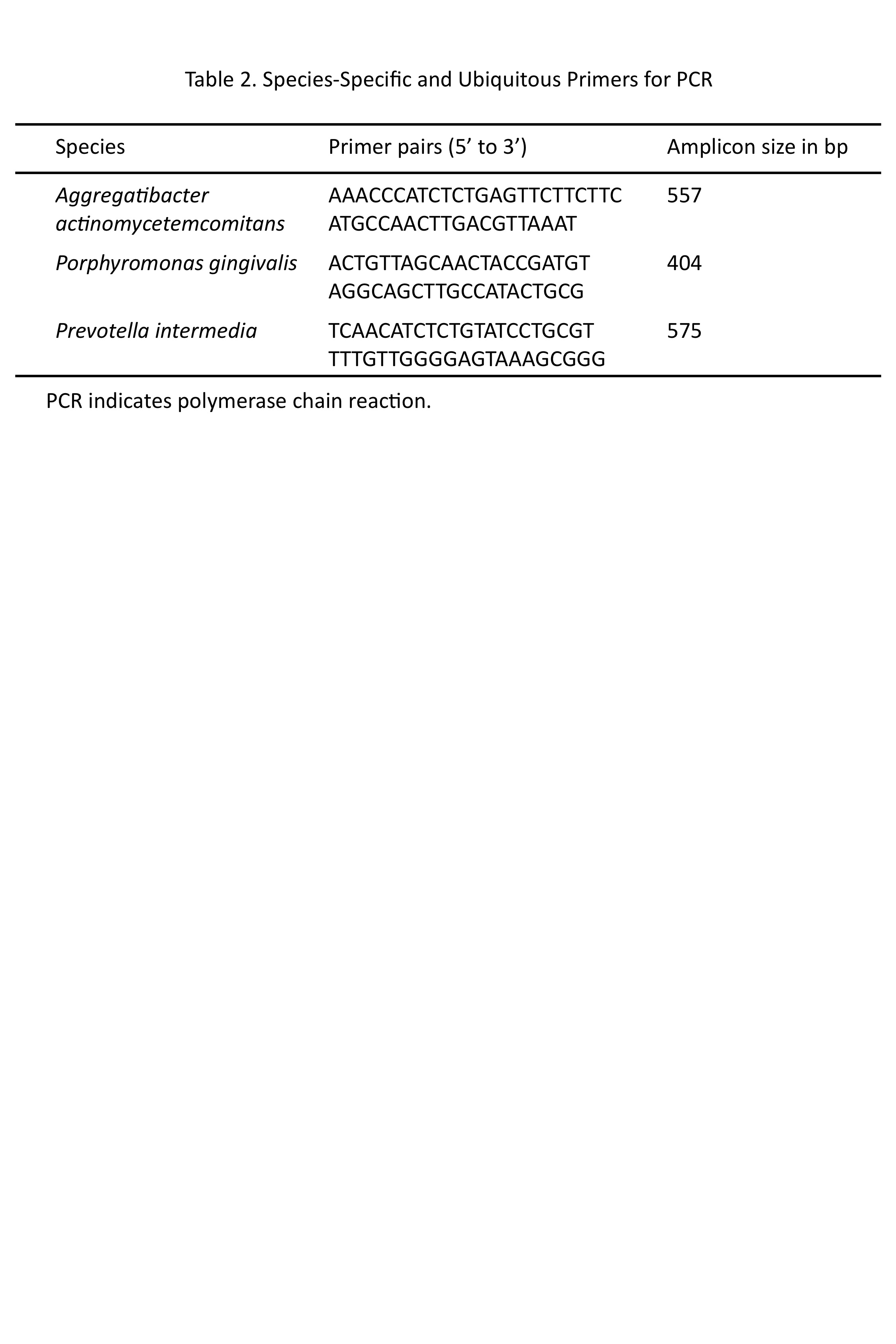 Table 2. Species-Specific and Ubiquitous Primers for PCR

| Species | Primer pairs (5' to 3') | Amplicon size in bp |
|---|---|---|
| Aggregatibacter actinomycetemcomitans | AAACCCATCTCTGAGTTCTTCTTC ATGCCAACTTGACGTTAAAT | 557 |
| Porphyromonas gingivalis | ACTGTTAGCAACTACCGATGT AGGCAGCTTGCCATACTGCG | 404 |
| Prevotella intermedia | TCAACATCTCTGTATCCTGCGT TTTGTTGGGGAGTAAAGCGGG | 575 |

PCR indicates polymerase chain reaction.